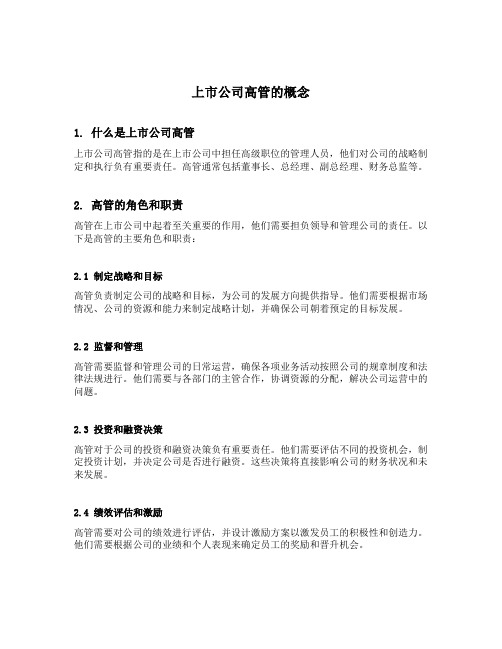 上市公司高管的概念

1. 什么是上市公司高管

上市公司高管指的是在上市公司中担任高级职位的管理人员，他们对公司的战略制定和执行负有重要责任。高管通常包括董事长、总经理、副总经理、财务总监等。

2. 高管的角色和职责

高管在上市公司中起着至关重要的作用，他们需要担负领导和管理公司的责任。以下是高管的主要角色和职责：

2.1 制定战略和目标

高管负责制定公司的战略和目标，为公司的发展方向提供指导。他们需要根据市场情况、公司的资源和能力来制定战略计划，并确保公司朝着预定的目标发展。

2.2 监督和管理

高管需要监督和管理公司的日常运营，确保各项业务活动按照公司的规章制度和法律法规进行。他们需要与各部门的主管合作，协调资源的分配，解决公司运营中的问题。

2.3 投资和融资决策

高管对于公司的投资和融资决策负有重要责任。他们需要评估不同的投资机会，制定投资计划，并决定公司是否进行融资。这些决策将直接影响公司的财务状况和未来发展。

2.4 绩效评估和激励

高管需要对公司的绩效进行评估，并设计激励方案以激发员工的积极性和创造力。他们需要根据公司的业绩和个人表现来确定员工的奖励和晋升机会。